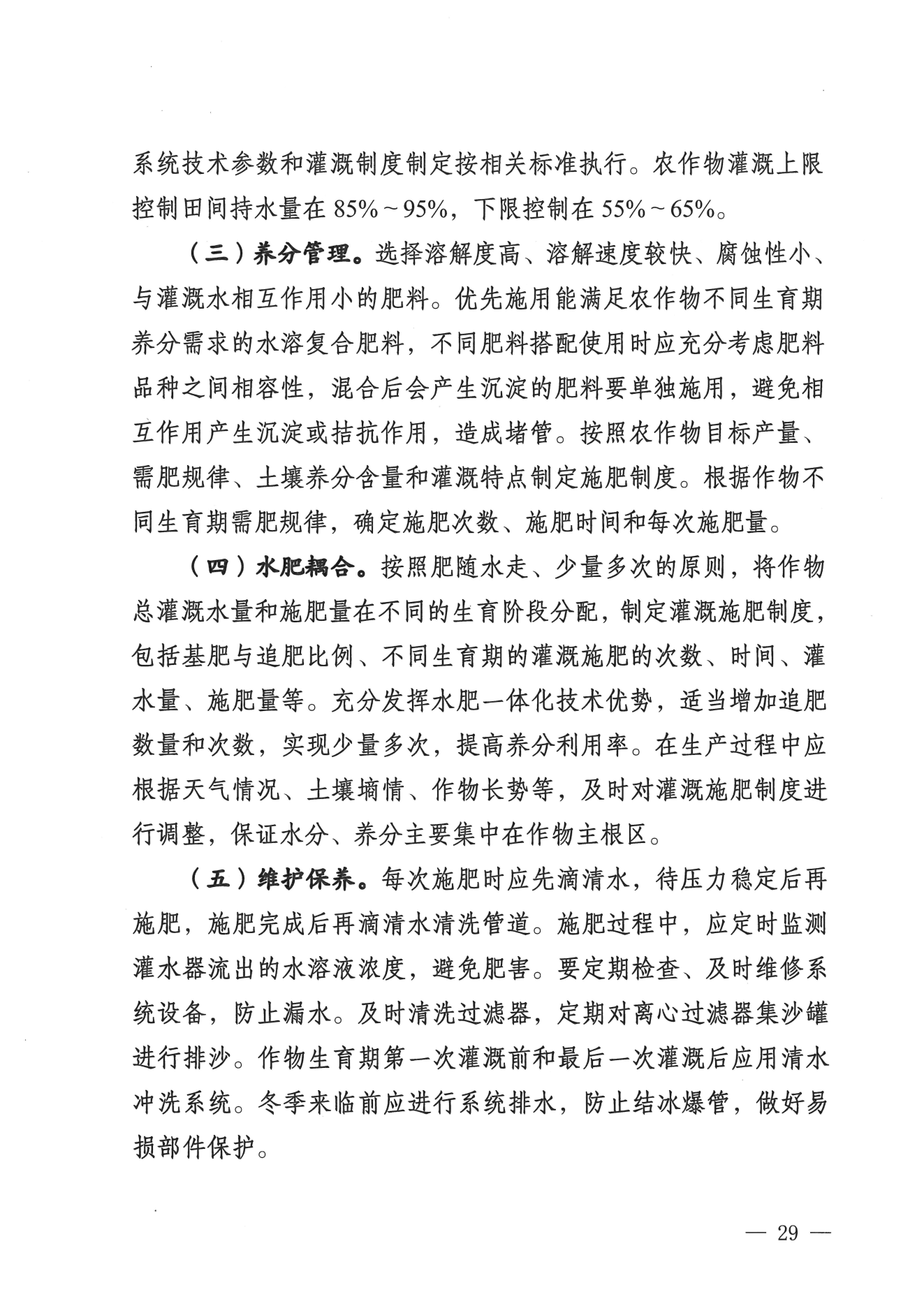 系统技术参数和灌溉制度制定按相关标准执行。农作物灌溉上限控制田间持水量在 85%～95%，下限控制在 55%～65%。

（三）养分管理。选择溶解度高、溶解速度较快、腐蚀性小、与灌溉水相互作用小的肥料。优先施用能满足农作物不同生育期养分需求的水溶复合肥料，不同肥料搭配使用时应充分考虑肥料品种之间相容性，混合后会产生沉淀的肥料要单独施用，避免相互作用产生沉淀或拮抗作用，造成堵管。按照农作物目标产量、需肥规律、土壤养分含量和灌溉特点制定施肥制度。根据作物不同生育期需肥规律，确定施肥次数、施肥时间和每次施肥量。

（四）水肥耦合。按照肥随水走、少量多次的原则，将作物总灌溉水量和施肥量在不同的生育阶段分配，制定灌溉施肥制度，包括基肥与追肥比例、不同生育期的灌溉施肥的次数、时间、灌水量、施肥量等。充分发挥水肥一体化技术优势，适当增加追肥数量和次数，实现少量多次，提高养分利用率。在生产过程中应根据天气情况、土壤墒情、作物长势等，及时对灌溉施肥制度进行调整，保证水分、养分主要集中在作物主根区。

（五）维护保养。每次施肥时应先滴清水，待压力稳定后再施肥，施肥完成后再滴清水清洗管道。施肥过程中，应定时监测灌水器流出的水溶液浓度，避免肥害。要定期检查、及时维修系统设备，防止漏水。及时清洗过滤器，定期对离心过滤器集沙罐进行排沙。作物生育期第一次灌溉前和最后一次灌溉后应用清水冲洗系统。冬季来临前应进行系统排水，防止结冰爆管，做好易损部件保护。

— 29 —